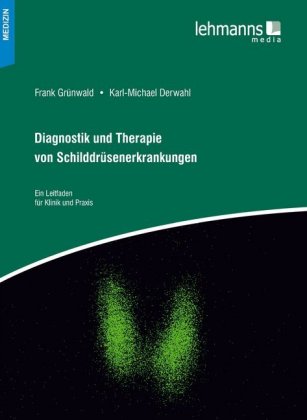 MEDIZIN

lehmanns
media

Frank Grünwald • Karl-Michael Derwahl

Diagnostik und Therapie von Schilddrüsenerkrankungen

Ein Leitfaden für Klinik und Praxis